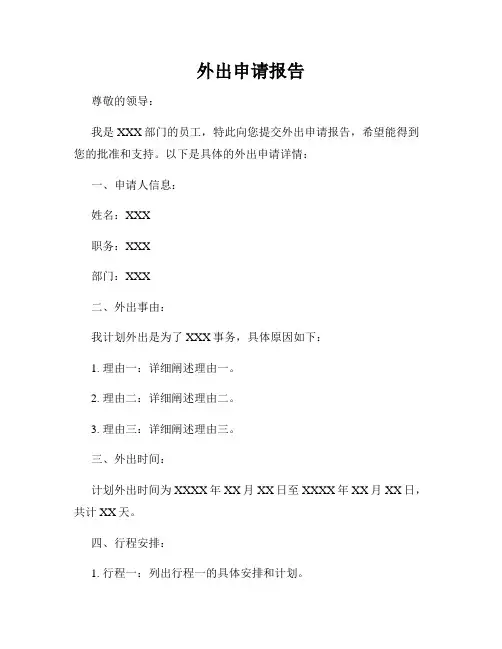 外出申请报告

尊敬的领导：

我是 XXX 部门的员工，特此向您提交外出申请报告，希望能得到您的批准和支持。以下是具体的外出申请详情：

一、申请人信息：

姓名：XXX

职务：XXX

部门：XXX

二、外出事由：

我计划外出是为了 XXX 事务，具体原因如下：

1. 理由一：详细阐述理由一。

2. 理由二：详细阐述理由二。

3. 理由三：详细阐述理由三。

三、外出时间：

计划外出时间为 XXXX 年 XX 月 XX 日至 XXXX 年 XX 月 XX 日，共计 XX 天。

四、行程安排：

1. 行程一：列出行程一的具体安排和计划。